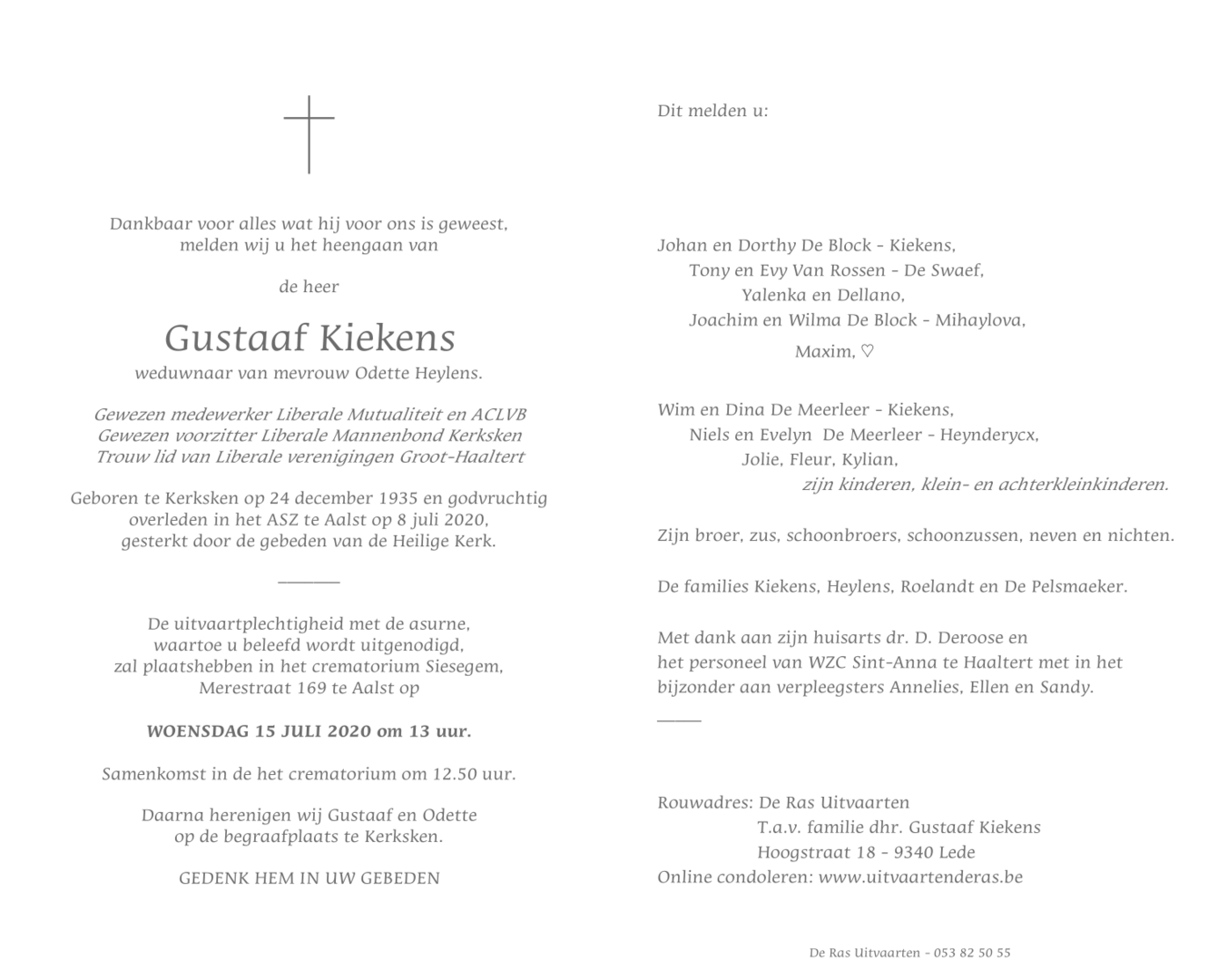 Dankbaar voor alles wat hij voor ons is geweest, melden wij u het heengaan van

de heer

Gustaaf Kiekens

weduwnaar van mevrouw Odette Heylens.

Gewezen medewerker Liberale Mutualiteit en ACLVB
Gewezen voorzitter Liberale Mannenbond Kerksken
Trouw lid van Liberale verenigingen Groot-Haaltert

Geboren te Kerksken op 24 december 1935 en godvruchtig overleden in het ASZ te Aalst op 8 juli 2020, gesterkt door de gebeden van de Heilige Kerk.

De uitvaartplechtigheid met de asurne, waartoe u beleefd wordt uitgenodigd, zal plaatshebben in het crematorium Siesegem, Merestraat 169 te Aalst op

WOENSDAG 15 JULI 2020 om 13 uur.

Samenkomst in de het crematorium om 12.50 uur.

Daarna herenigen wij Gustaaf en Odette op de begraafplaats te Kerksken.

GEDENK HEM IN UW GEBEDEN

Dit melden u:

Johan en Dorthy De Block - Kiekens,
Tony en Evy Van Rossen - De Swaef,
Yalenka en Dellano,
Joachim en Wilma De Block - Mihaylova,
Maxim, ♡

Wim en Dina De Meerleer - Kiekens,
Niels en Evelyn De Meerleer - Heynderycx,
Jolie, Fleur, Kylian,
zijn kinderen, klein- en achterkleinkinderen.

Zijn broer, zus, schoonbroers, schoonzussen, neven en nichten.

De families Kiekens, Heylens, Roelandt en De Pelsmaeker.

Met dank aan zijn huisarts dr. D. Deroose en het personeel van WZC Sint-Anna te Haaltert met in het bijzonder aan verpleegsters Annelies, Ellen en Sandy.

Rouwadres: De Ras Uitvaarten
T.a.v. familie dhr. Gustaaf Kiekens
Hoogstraat 18 - 9340 Lede
Online condoleren: www.uitvaartenderas.be

De Ras Uitvaarten - 053 82 50 55